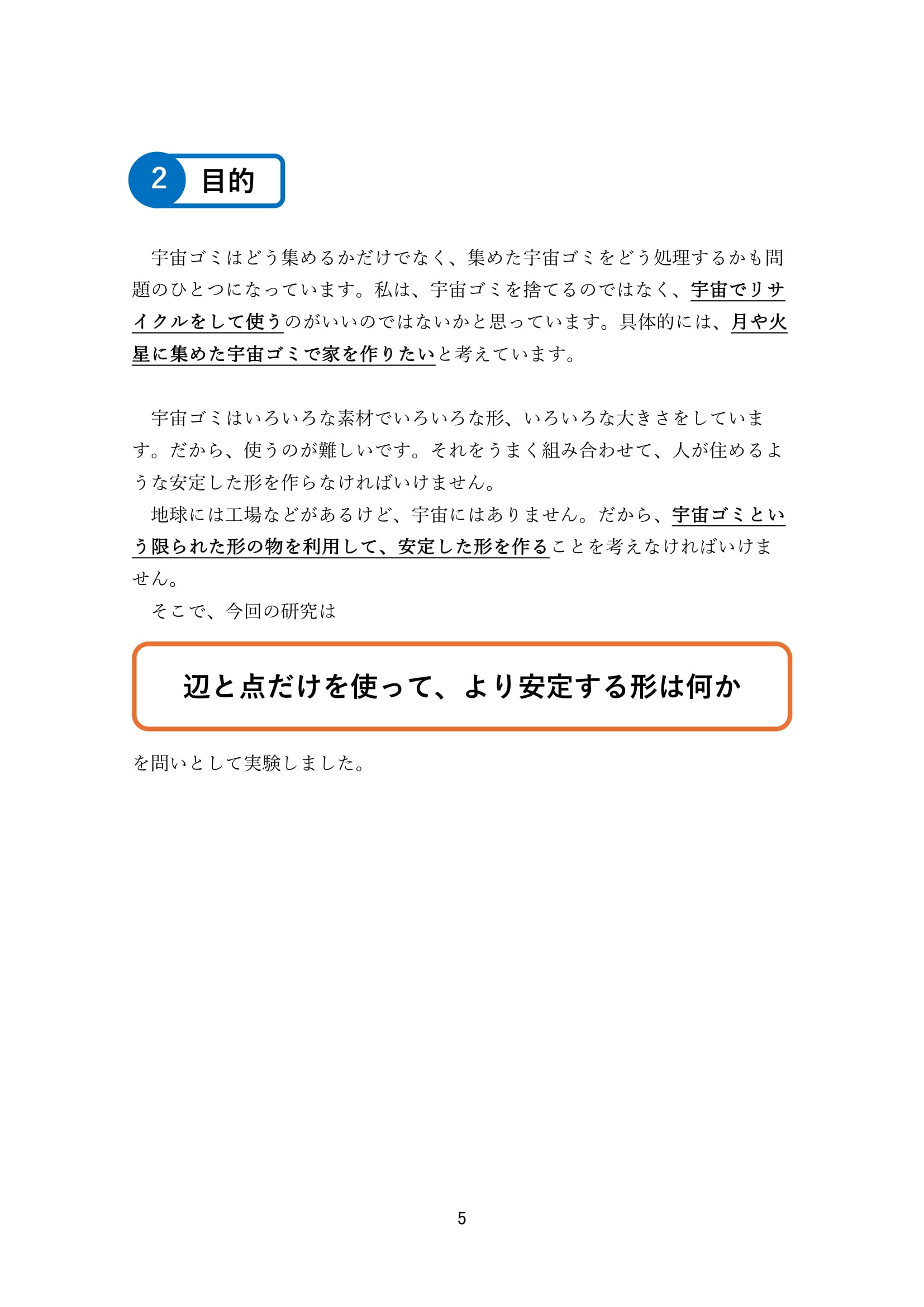 2 目的

宇宙ゴミはどう集めるかだけでなく、集めた宇宙ゴミをどう処理するかも問題のひとつになっています。私は、宇宙ゴミを捨てるのではなく、宇宙でリサイクルをして使うのがいいのではないかと思っています。具体的には、月や火星に集めた宇宙ゴミで家を作りたいと考えています。

宇宙ゴミはいろいろな素材でいろいろな形、いろいろな大きさをしています。だから、使うのが難しいです。それをうまく組み合わせて、人が住めるような安定した形を作らなければいけません。
地球には工場などがあるけど、宇宙にはありません。だから、宇宙ゴミという限られた形の物を利用して、安定した形を作ることを考えなければいけません。
そこで、今回の研究は

辺と点だけを使って、より安定する形は何か

を問いとして実験しました。

5